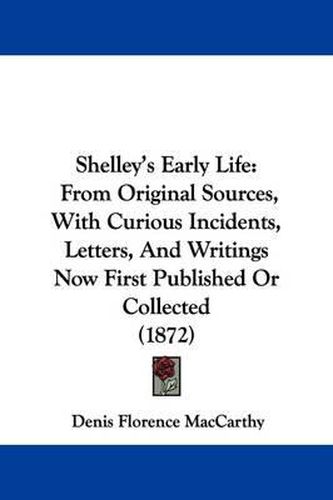 Shelley's Early Life: From Original Sources, With Curious Incidents, Letters, And Writings Now First Published Or Collected (1872)

Denis Florence MacCarthy